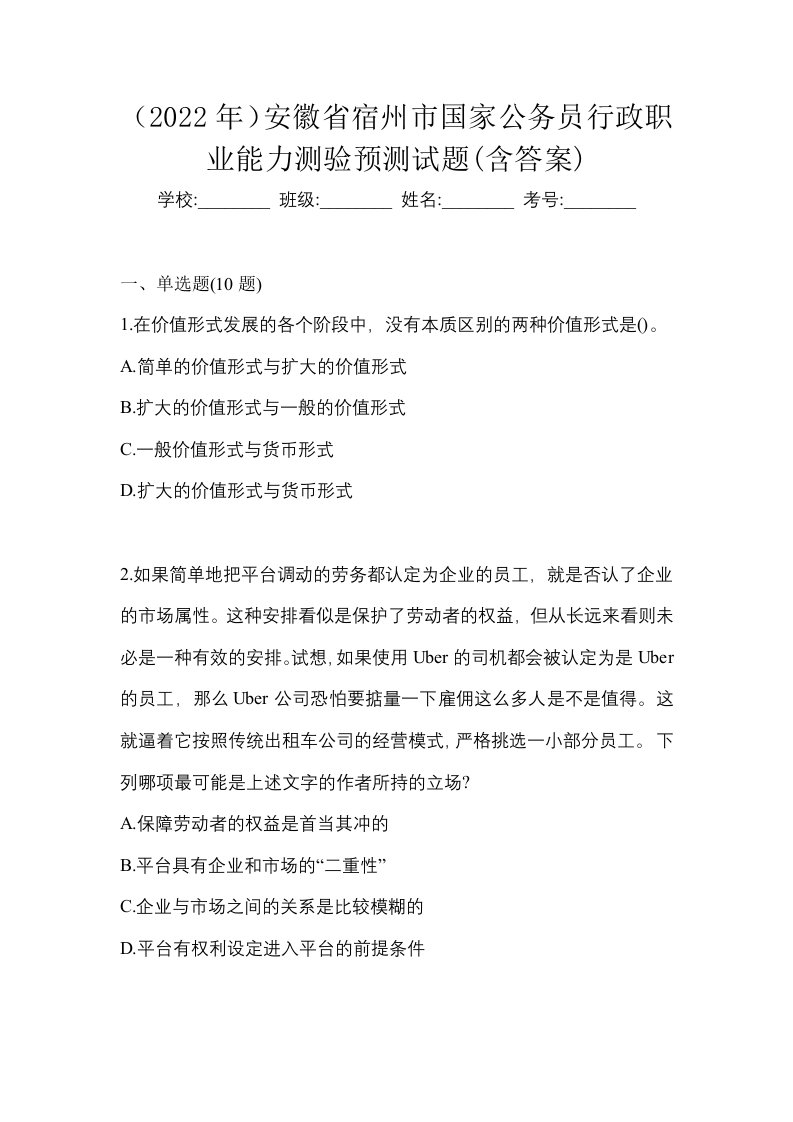 （2022 年）安徽省宿州市国家公务员行政职业能力测验预测试题(含答案)

学校:________ 班级:________ 姓名:________ 考号:________

一、单选题(10 题)

1.在价值形式发展的各个阶段中，没有本质区别的两种价值形式是()。

A.简单的价值形式与扩大的价值形式

B.扩大的价值形式与一般的价值形式

C.一般价值形式与货币形式

D.扩大的价值形式与货币形式

2.如果简单地把平台调动的劳务都认定为企业的员工，就是否认了企业的市场属性。这种安排看似是保护了劳动者的权益，但从长远来看则未必是一种有效的安排。试想，如果使用 Uber 的司机都会被认定为是 Uber 的员工，那么 Uber 公司恐怕要掂量一下雇佣这么多人是不是值得。这就逼着它按照传统出租车公司的经营模式，严格挑选一小部分员工。下列哪项最可能是上述文字的作者所持的立场?

A.保障劳动者的权益是首当其冲的

B.平台具有企业和市场的“二重性”

C.企业与市场之间的关系是比较模糊的

D.平台有权利设定进入平台的前提条件